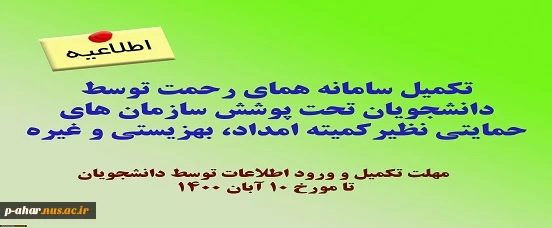 اطلاعیه

تکمیل سامانه همای رحمت توسط دانشجویان تحت پوشش سازمان های حمایتی نظیر کمیته امداد، بهزیستی و غیره

مهلت تکمیل و ورود اطلاعات توسط دانشجویان تا مورخ ۱۰ آبان ۱۴۰۰

p-ahar.nus.ac.ir